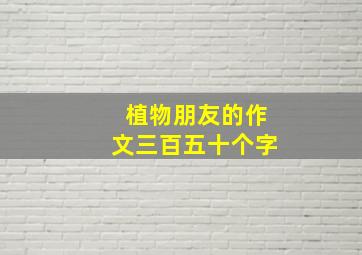 植物朋友的作文三百五十个字